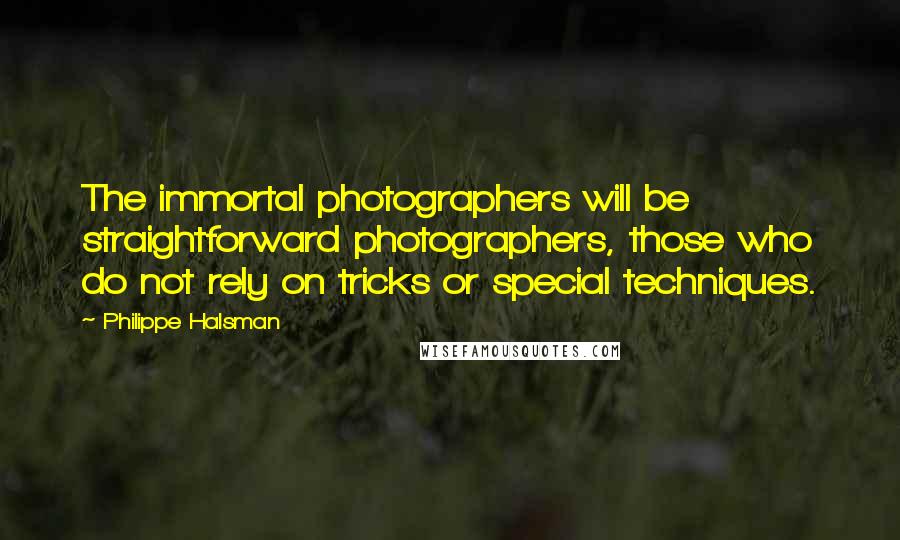 The immortal photographers will be straightforward photographers, those who do not rely on tricks or special techniques.

~ Philippe Halsman

WISEFAMOUSQUOTES.COM